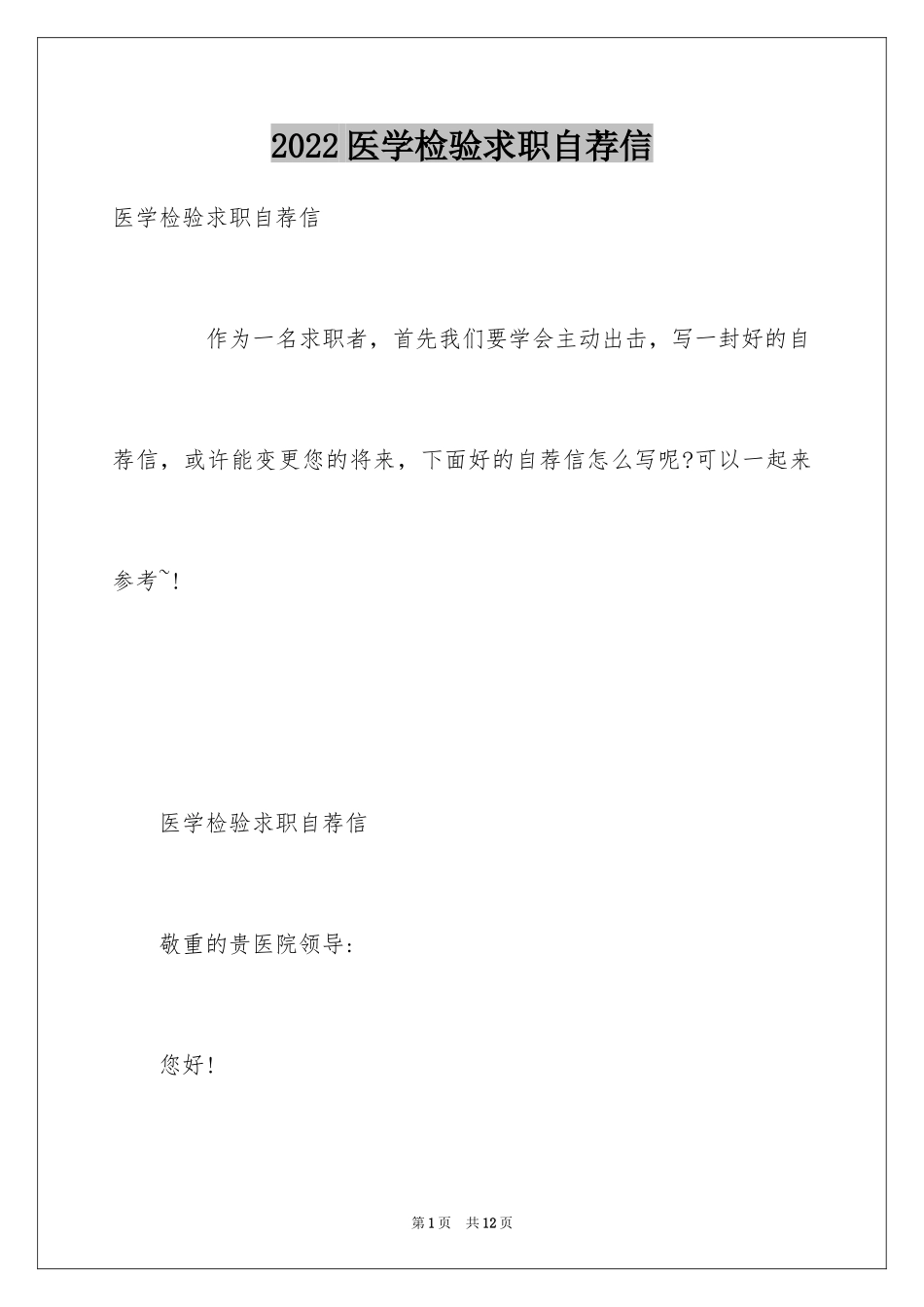 2022医学检验求职自荐信

医学检验求职自荐信

作为一名求职者，首先我们要学会主动出击，写一封好的自荐信，或许能变更您的将来，下面好的自荐信怎么写呢?可以一起来参考~!

医学检验求职自荐信

敬重的贵医院领导:

您好!

第1页 共12页